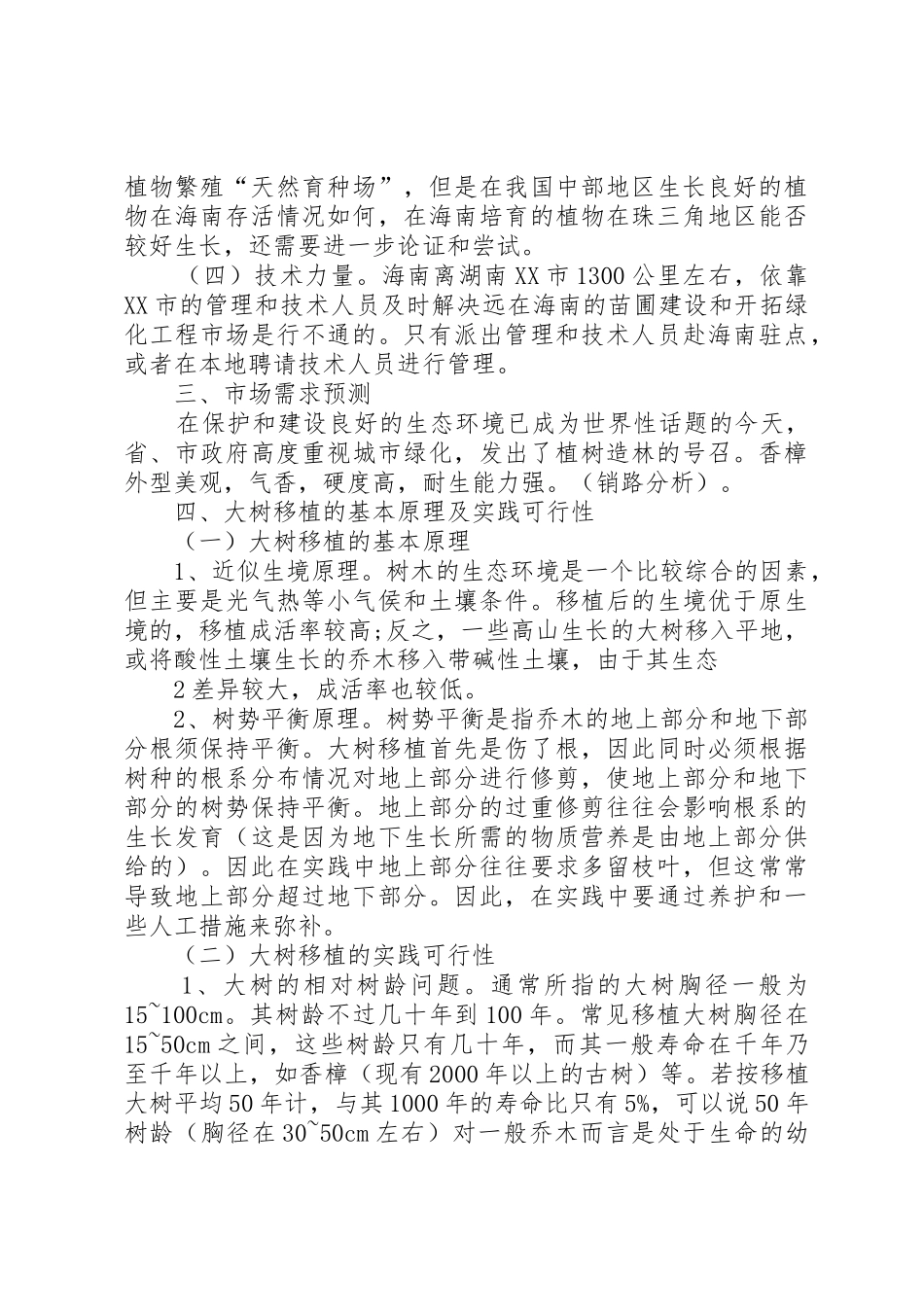 植物繁殖“天然育种场”，但是在我国中部地区生长良好的植物在海南存活情况如何，在海南培育的植物在珠三角地区能否较好生长，还需要进一步论证和尝试。

（四）技术力量。海南离湖南XX市1300公里左右，依靠XX市的管理和技术人员及时解决远在海南的苗圃建设和开拓绿化工程市场是行不通的。只有派出管理和技术人员赴海南驻点，或者在本地聘请技术人员进行管理。

三、市场需求预测

在保护和建设良好的生态环境已成为世界性话题的今天，省、市政府高度重视城市绿化，发出了植树造林的号召。香樟外型美观，气香，硬度高，耐生能力强。（销路分析）。

四、大树移植的基本原理及实践可行性

（一）大树移植的基本原理

1、近似生境原理。树木的生态环境是一个比较综合的因素，但主要是光气热等小气侯和土壤条件。移植后的生境优于原生境的，移植成活率较高;反之，一些高山生长的大树移入平地，或将酸性土壤生长的乔木移入带碱性土壤，由于其生态

2差异较大，成活率也较低。

2、树势平衡原理。树势平衡是指乔木的地上部分和地下部分根须保持平衡。大树移植首先是伤了根，因此同时必须根据树种的根系分布情况对地上部分进行修剪，使地上部分和地下部分的树势保持平衡。地上部分的过重修剪往往会影响根系的生长发育（这是因为地下生长所需的物质营养是由地上部分供给的）。因此在实践中地上部分往往要求多留枝叶，但这常常导致地上部分超过地下部分。因此，在实践中要通过养护和一些人工措施来弥补。

（二）大树移植的实践可行性

1、大树的相对树龄问题。通常所指的大树胸径一般为15~100cm。其树龄不过几十年到100年。常见移植大树胸径在15~50cm之间，这些树龄只有几十年，而其一般寿命在千年乃至千年以上，如香樟（现有2000年以上的古树）等。若按移植大树平均50年计，与其1000年的寿命比只有5%，可以说50年树龄（胸径在30~50cm左右）对一般乔木而言是处于生命的幼